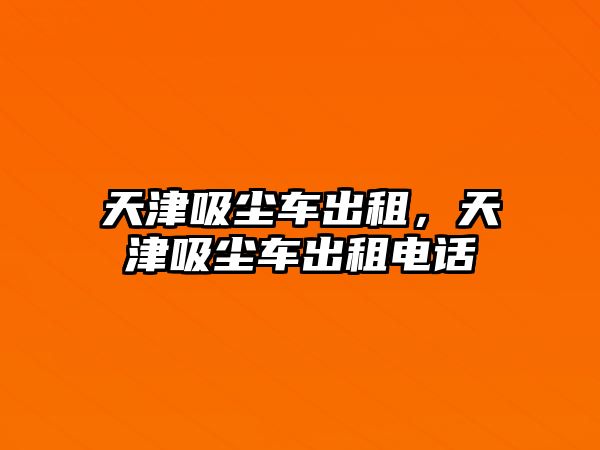 天津吸尘车出租，天津吸尘车出租电话